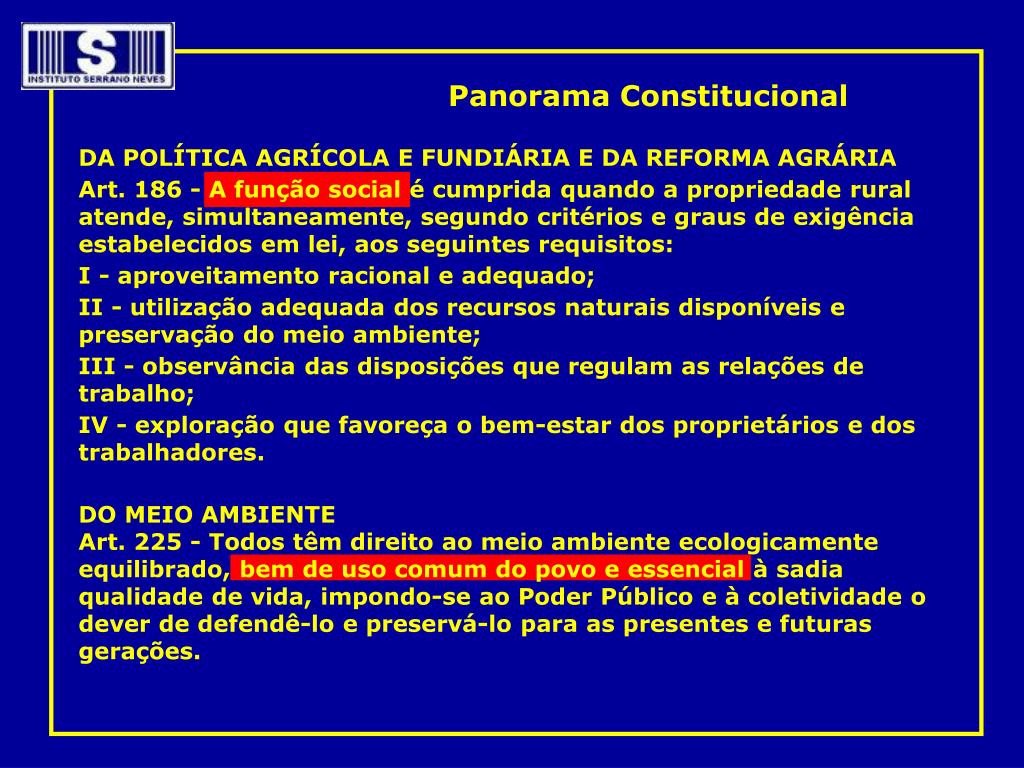 S
INSTITUTO SERRANO NEVES

Panorama Constitucional

DA POLÍTICA AGRÍCOLA E FUNDIÁRIA E DA REFORMA AGRÁRIA

Art. 186 - A função social é cumprida quando a propriedade rural atende, simultaneamente, segundo critérios e graus de exigência estabelecidos em lei, aos seguintes requisitos:

I - aproveitamento racional e adequado;

II - utilização adequada dos recursos naturais disponíveis e preservação do meio ambiente;

III - observância das disposições que regulam as relações de trabalho;

IV - exploração que favoreça o bem-estar dos proprietários e dos trabalhadores.

DO MEIO AMBIENTE
Art. 225 - Todos têm direito ao meio ambiente ecologicamente equilibrado, bem de uso comum do povo e essencial à sadia qualidade de vida, impondo-se ao Poder Público e à coletividade o dever de defendê-lo e preservá-lo para as presentes e futuras gerações.